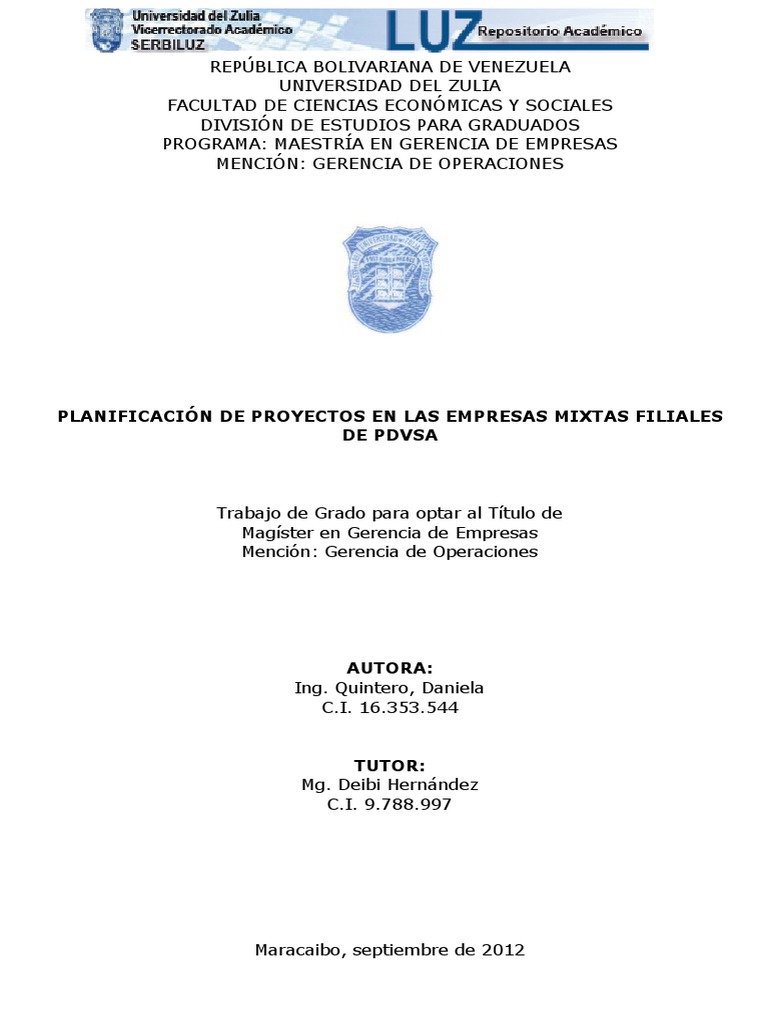 Universidad del Zulia
Vicerrectorado Académico
SERBILUZ
LUZ Repositorio Académico

REPÚBLICA BOLIVARIANA DE VENEZUELA
UNIVERSIDAD DEL ZULIA
FACULTAD DE CIENCIAS ECONÓMICAS Y SOCIALES
DIVISIÓN DE ESTUDIOS PARA GRADUADOS
PROGRAMA: MAESTRÍA EN GERENCIA DE EMPRESAS
MENCIÓN: GERENCIA DE OPERACIONES

PLANIFICACIÓN DE PROYECTOS EN LAS EMPRESAS MIXTAS FILIALES DE PDVSA

Trabajo de Grado para optar al Título de
Magíster en Gerencia de Empresas
Mención: Gerencia de Operaciones

AUTORA:
Ing. Quintero, Daniela
C.I. 16.353.544

TUTOR:
Mg. Deibi Hernández
C.I. 9.788.997

Maracaibo, septiembre de 2012